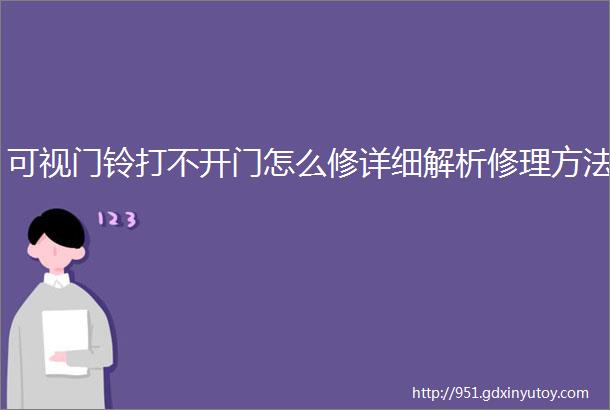 可视门铃打不开门怎么修详细解析修理方法

123

http://951.gdxinyutoy.com